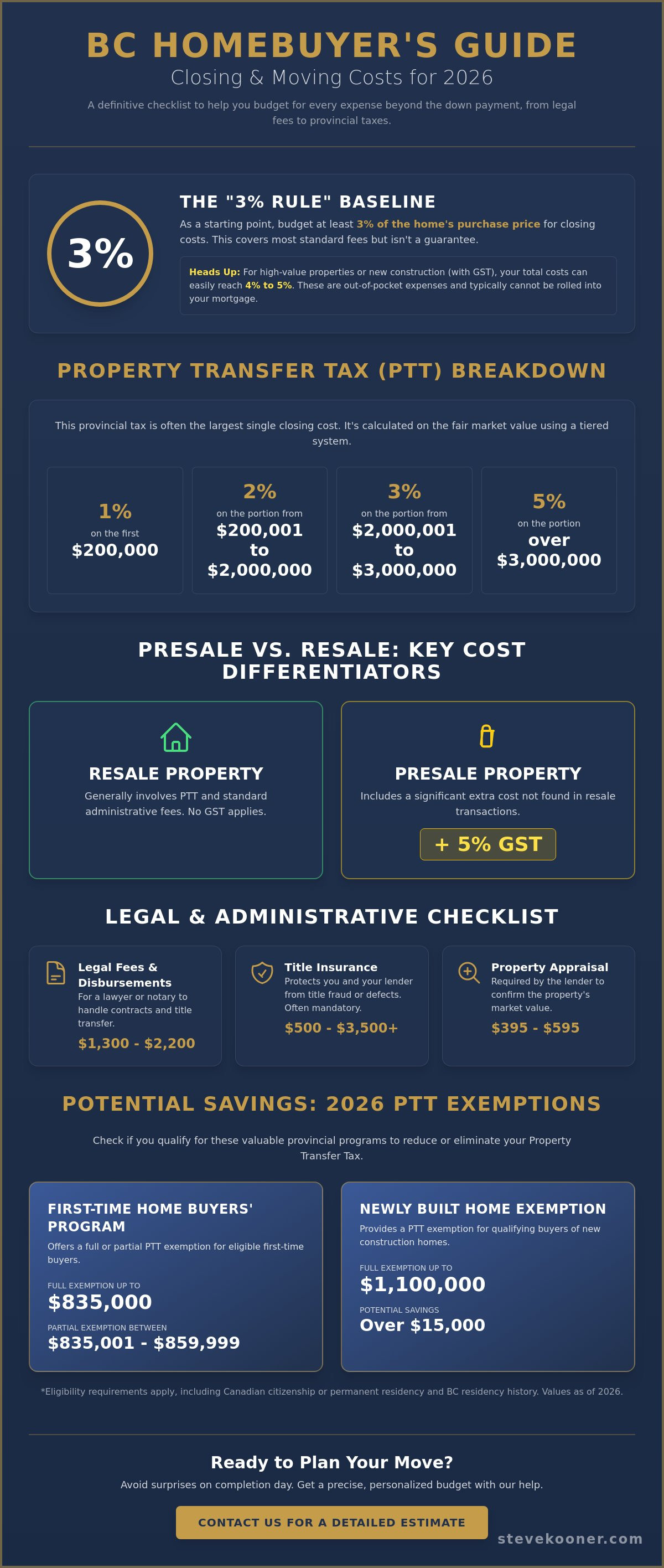 BC HOMEBUYER'S GUIDE

Closing & Moving Costs for 2026

A definitive checklist to help you budget for every expense beyond the down payment, from legal fees to provincial taxes.

3%

THE "3% RULE" BASELINE

As a starting point, budget at least 3% of the home's purchase price for closing costs. This covers most standard fees but isn't a guarantee.

Heads Up: For high-value properties or new construction (with GST), your total costs can easily reach 4% to 5%. These are out-of-pocket expenses and typically cannot be rolled into your mortgage.

PROPERTY TRANSFER TAX (PTT) BREAKDOWN

This provincial tax is often the largest single closing cost. It's calculated on the fair market value using a tiered system.

1% on the first $200,000

2% on the portion from $200,001 to $2,000,000

3% on the portion from $2,000,001 to $3,000,000

5% on the portion over $3,000,000

PRESALE VS. RESALE: KEY COST DIFFERENTIATORS

RESALE PROPERTY

Generally involves PTT and standard administrative fees. No GST applies.

PRESALE PROPERTY

Includes a significant extra cost not found in resale transactions.

+ 5% GST

LEGAL & ADMINISTRATIVE CHECKLIST

Legal Fees & Disbursements
For a lawyer or notary to handle contracts and title transfer.
$1,300 - $2,200

Title Insurance
Protects you and your lender from title fraud or defects. Often mandatory.
$500 - $3,500+

Property Appraisal
Required by the lender to confirm the property's market value.
$395 - $595

POTENTIAL SAVINGS: 2026 PTT EXEMPTIONS

Check if you qualify for these valuable provincial programs to reduce or eliminate your Property Transfer Tax.

FIRST-TIME HOME BUYERS' PROGRAM

Offers a full or partial PTT exemption for eligible first-time buyers.

FULL EXEMPTION UP TO
$835,000

PARTIAL EXEMPTION BETWEEN
$835,001 - $859,999

NEWLY BUILT HOME EXEMPTION

Provides a PTT exemption for qualifying buyers of new construction homes.

FULL EXEMPTION UP TO
$1,100,000

POTENTIAL SAVINGS
Over $15,000

*Eligibility requirements apply, including Canadian citizenship or permanent residency and BC residency history. Values as of 2026.

Ready to Plan Your Move?

Avoid surprises on completion day. Get a precise, personalized budget with our help.

CONTACT US FOR A DETAILED ESTIMATE

stevekooner.com